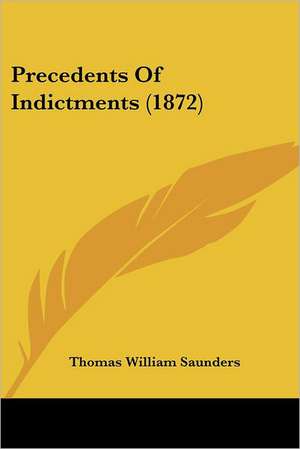 Precedents Of Indictments (1872)

Thomas William Saunders